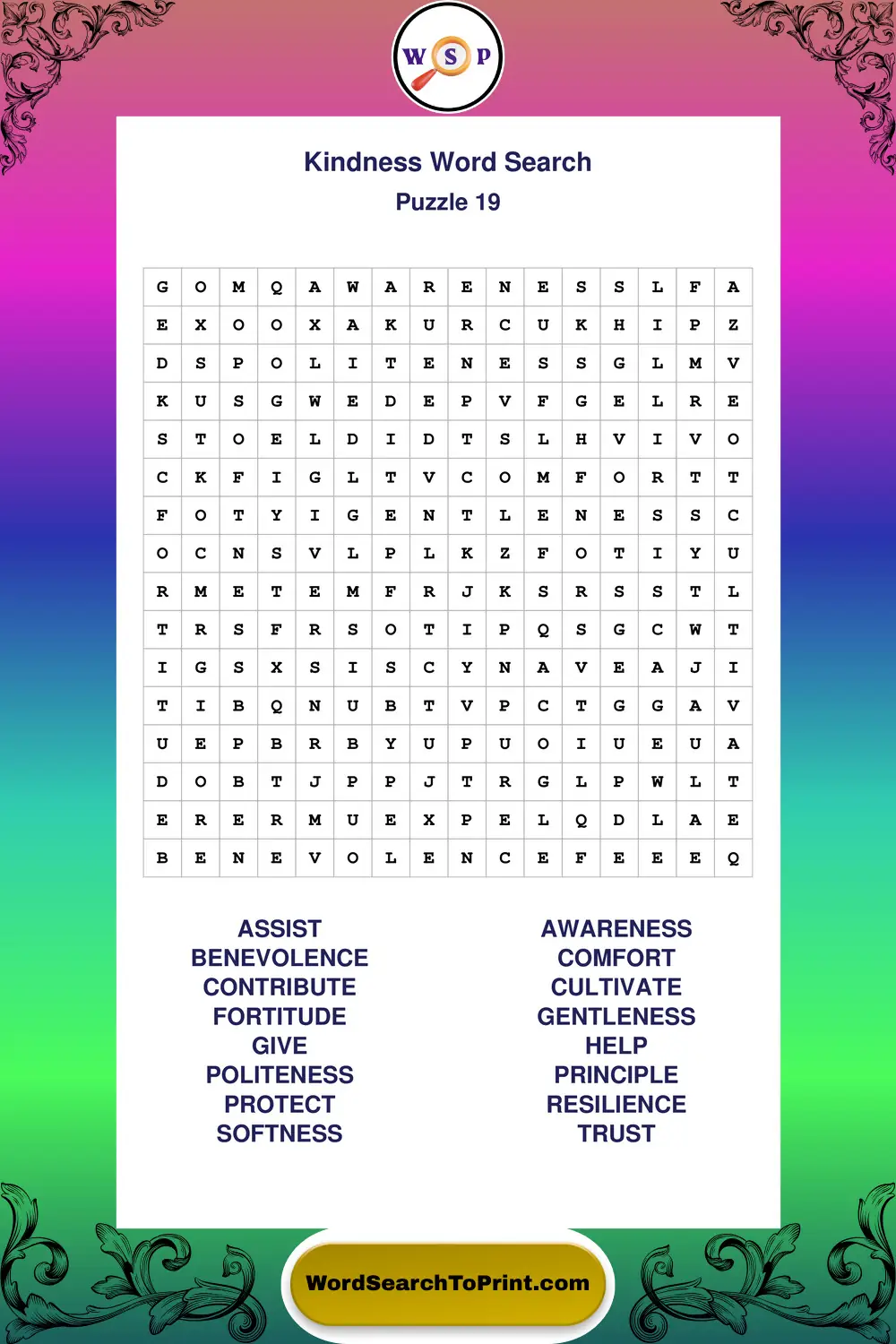 W S P

Kindness Word Search
Puzzle 19

| G | O | M | Q | A | W | A | R | E | N | E | S | S | L | F | A |
|---|---|---|---|---|---|---|---|---|---|---|---|---|---|---|---|
| E | X | O | O | X | A | K | U | R | C | U | K | H | I | P | Z |
| D | S | P | O | L | I | T | E | N | E | S | S | G | L | M | V |
| K | U | S | G | W | E | D | E | P | V | F | G | E | L | R | E |
| S | T | O | E | L | D | I | D | T | S | L | H | V | I | V | O |
| C | K | F | I | G | L | T | V | C | O | M | F | O | R | T | T |
| F | O | T | Y | I | G | E | N | T | L | E | N | E | S | S | C |
| O | C | N | S | V | L | P | L | K | Z | F | O | T | I | Y | U |
| R | M | E | T | E | M | F | R | J | K | S | R | S | S | T | L |
| T | R | S | F | R | S | O | T | I | P | Q | S | G | C | W | T |
| I | G | S | X | S | I | S | C | Y | N | A | V | E | A | J | I |
| T | I | B | Q | N | U | B | T | V | P | C | T | G | G | A | V |
| U | E | P | B | R | B | Y | U | P | U | O | I | U | E | U | A |
| D | O | B | T | J | P | P | J | T | R | G | L | P | W | L | T |
| E | R | E | R | M | U | E | X | P | E | L | Q | D | L | A | E |
| B | E | N | E | V | O | L | E | N | C | E | F | E | E | E | Q |

ASSIST
BENEVOLENCE
CONTRIBUTE
FORTITUDE
GIVE
POLITENESS
PROTECT
SOFTNESS

AWARENESS
COMFORT
CULTIVATE
GENTLENESS
HELP
PRINCIPLE
RESILIENCE
TRUST

WordSearchToPrint.com